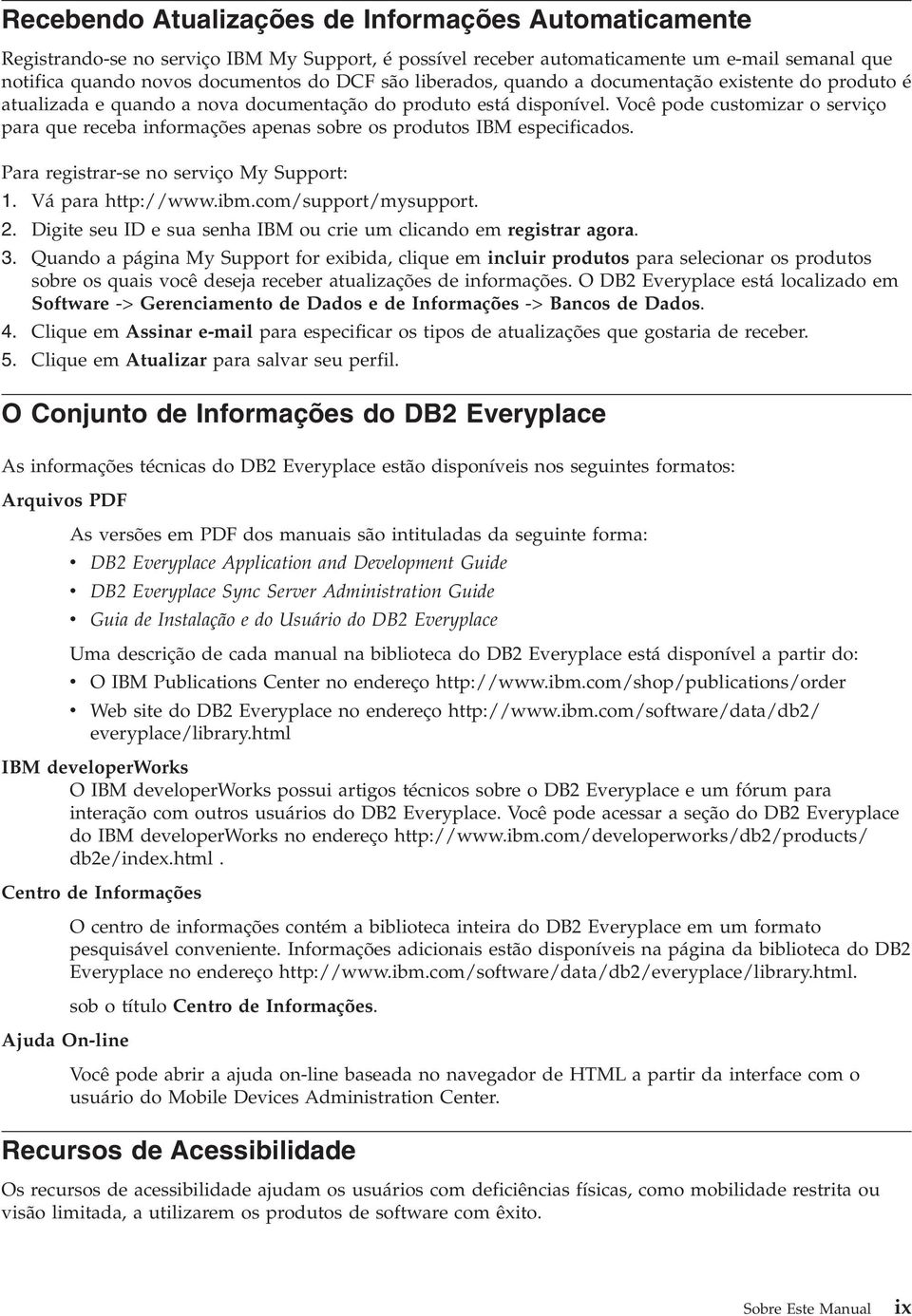 Recebendo Atualizações de Informações Automaticamente

Registrando-se no serviço IBM My Support, é possível receber automaticamente um e-mail semanal que notifica quando novos documentos do DCF são liberados, quando a documentação existente do produto é atualizada e quando a nova documentação do produto está disponível. Você pode customizar o serviço para que receba informações apenas sobre os produtos IBM especificados.

Para registrar-se no serviço My Support:
1. Vá para http://www.ibm.com/support/mysupport.
2. Digite seu ID e sua senha IBM ou crie um clicando em registrar agora.
3. Quando a página My Support for exibida, clique em incluir produtos para selecionar os produtos sobre os quais você deseja receber atualizações de informações. O DB2 Everyplace está localizado em Software -> Gerenciamento de Dados e de Informações -> Bancos de Dados.
4. Clique em Assinar e-mail para especificar os tipos de atualizações que gostaria de receber.
5. Clique em Atualizar para salvar seu perfil.

O Conjunto de Informações do DB2 Everyplace

As informações técnicas do DB2 Everyplace estão disponíveis nos seguintes formatos:

Arquivos PDF

As versões em PDF dos manuais são intituladas da seguinte forma:
• DB2 Everyplace Application and Development Guide
• DB2 Everyplace Sync Server Administration Guide
• Guia de Instalação e do Usuário do DB2 Everyplace

Uma descrição de cada manual na biblioteca do DB2 Everyplace está disponível a partir do:
• O IBM Publications Center no endereço http://www.ibm.com/shop/publications/order
• Web site do DB2 Everyplace no endereço http://www.ibm.com/software/data/db2/everyplace/library.html

IBM developerWorks
O IBM developerWorks possui artigos técnicos sobre o DB2 Everyplace e um fórum para interação com outros usuários do DB2 Everyplace. Você pode acessar a seção do DB2 Everyplace do IBM developerWorks no endereço http://www.ibm.com/developerworks/db2/products/db2e/index.html .

Centro de Informações

O centro de informações contém a biblioteca inteira do DB2 Everyplace em um formato pesquisável conveniente. Informações adicionais estão disponíveis na página da biblioteca do DB2 Everyplace no endereço http://www.ibm.com/software/data/db2/everyplace/library.html.

sob o título Centro de Informações.

Ajuda On-line

Você pode abrir a ajuda on-line baseada no navegador de HTML a partir da interface com o usuário do Mobile Devices Administration Center.

Recursos de Acessibilidade

Os recursos de acessibilidade ajudam os usuários com deficiências físicas, como mobilidade restrita ou visão limitada, a utilizarem os produtos de software com êxito.

Sobre Este Manual ix